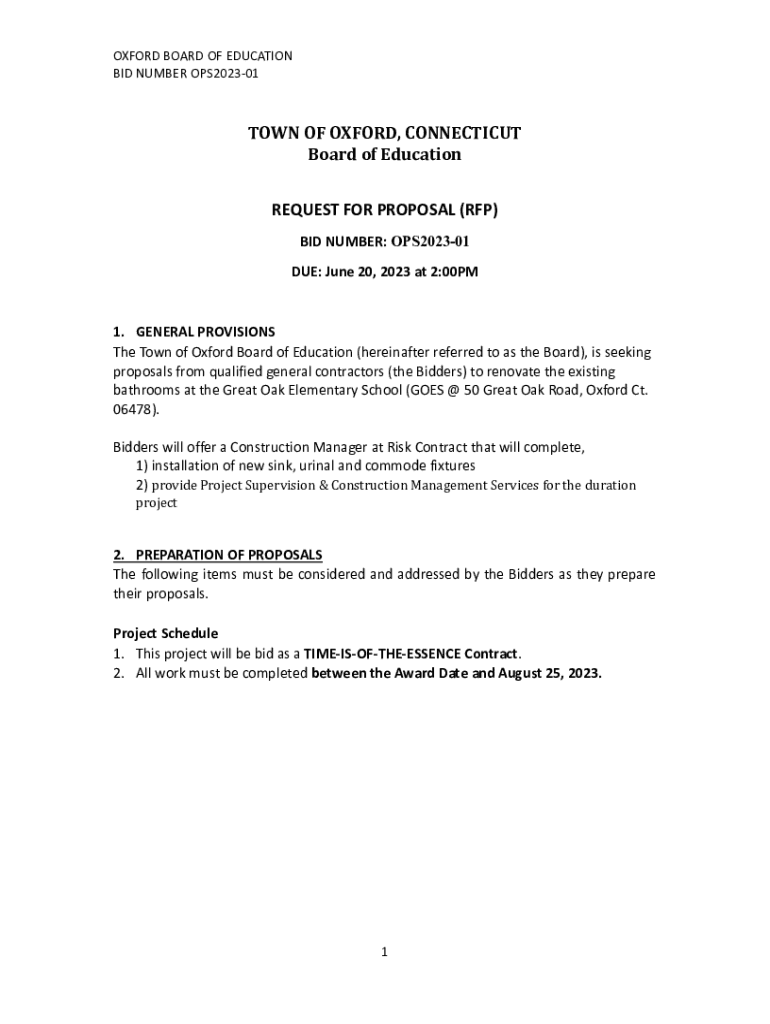 OXFORD BOARD OF EDUCATION
BID NUMBER OPS2023-01

TOWN OF OXFORD, CONNECTICUT
Board of Education

REQUEST FOR PROPOSAL (RFP)

BID NUMBER: OPS2023-01

DUE: June 20, 2023 at 2:00PM

1. GENERAL PROVISIONS
The Town of Oxford Board of Education (hereinafter referred to as the Board), is seeking proposals from qualified general contractors (the Bidders) to renovate the existing bathrooms at the Great Oak Elementary School (GOES @ 50 Great Oak Road, Oxford Ct. 06478).

Bidders will offer a Construction Manager at Risk Contract that will complete,
1) installation of new sink, urinal and commode fixtures
2) provide Project Supervision & Construction Management Services for the duration project

2. PREPARATION OF PROPOSALS
The following items must be considered and addressed by the Bidders as they prepare their proposals.

Project Schedule
1. This project will be bid as a TIME-IS-OF-THE-ESSENCE Contract.
2. All work must be completed between the Award Date and August 25, 2023.

1